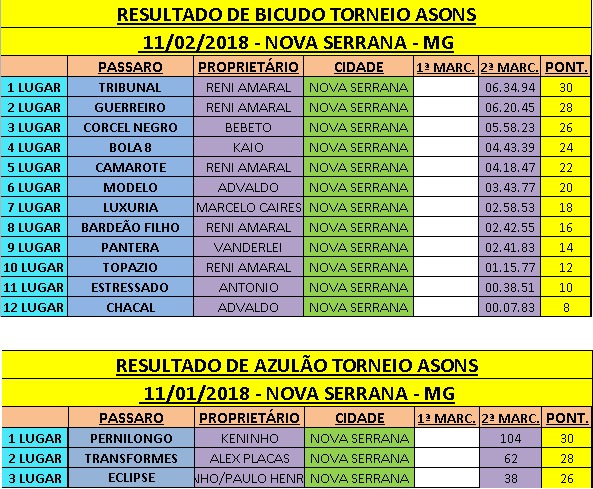 RESULTADO DE BICUDO TORNEIO ASONS

11/02/2018 - NOVA SERRANA - MG

| | PASSARO | PROPRIETÁRIO | CIDADE | 1ª MARC. | 2ª MARC. | PONT. |
|---|---|---|---|---|---|---|
| 1 LUGAR | TRIBUNAL | RENI AMARAL | NOVA SERRANA | | 06.34.94 | 30 |
| 2 LUGAR | GUERREIRO | RENI AMARAL | NOVA SERRANA | | 06.20.45 | 28 |
| 3 LUGAR | CORCEL NEGRO | BEBETO | NOVA SERRANA | | 05.58.23 | 26 |
| 4 LUGAR | BOLA 8 | KAIO | NOVA SERRANA | | 04.43.39 | 24 |
| 5 LUGAR | CAMAROTE | RENI AMARAL | NOVA SERRANA | | 04.18.47 | 22 |
| 6 LUGAR | MODELO | ADVALDO | NOVA SERRANA | | 03.43.77 | 20 |
| 7 LUGAR | LUXURIA | MARCELO CAIRES | NOVA SERRANA | | 02.58.53 | 18 |
| 8 LUGAR | BARDEÃO FILHO | RENI AMARAL | NOVA SERRANA | | 02.42.55 | 16 |
| 9 LUGAR | PANTERA | VANDERLEI | NOVA SERRANA | | 02.41.83 | 14 |
| 10 LUGAR | TOPAZIO | RENI AMARAL | NOVA SERRANA | | 01.15.77 | 12 |
| 11 LUGAR | ESTRESSADO | ANTONIO | NOVA SERRANA | | 00.38.51 | 10 |
| 12 LUGAR | CHACAL | ADVALDO | NOVA SERRANA | | 00.07.83 | 8 |

RESULTADO DE AZULÃO TORNEIO ASONS

11/01/2018 - NOVA SERRANA - MG

| | PASSARO | PROPRIETÁRIO | CIDADE | 1ª MARC. | 2ª MARC. | PONT. |
|---|---|---|---|---|---|---|
| 1 LUGAR | PERNILONGO | KENINHO | NOVA SERRANA | | 104 | 30 |
| 2 LUGAR | TRANSFORMES | ALEX PLACAS | NOVA SERRANA | | 62 | 28 |
| 3 LUGAR | ECLIPSE | NHO/PAULO HENR | NOVA SERRANA | | 38 | 26 |